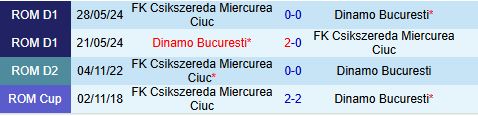 | ROM D1 | 28/05/24 | FK Csikszereda Miercurea Ciuc | 0-0 | Dinamo Bucuresti* |
|---|---|---|---|---|
| ROM D1 | 21/05/24 | Dinamo Bucuresti* | 2-0 | FK Csikszereda Miercurea Ciuc |
| ROM D2 | 04/11/22 | FK Csikszereda Miercurea Ciuc* | 0-0 | Dinamo Bucuresti |
| ROM Cup | 02/11/18 | FK Csikszereda Miercurea Ciuc | 2-2 | Dinamo Bucuresti* |